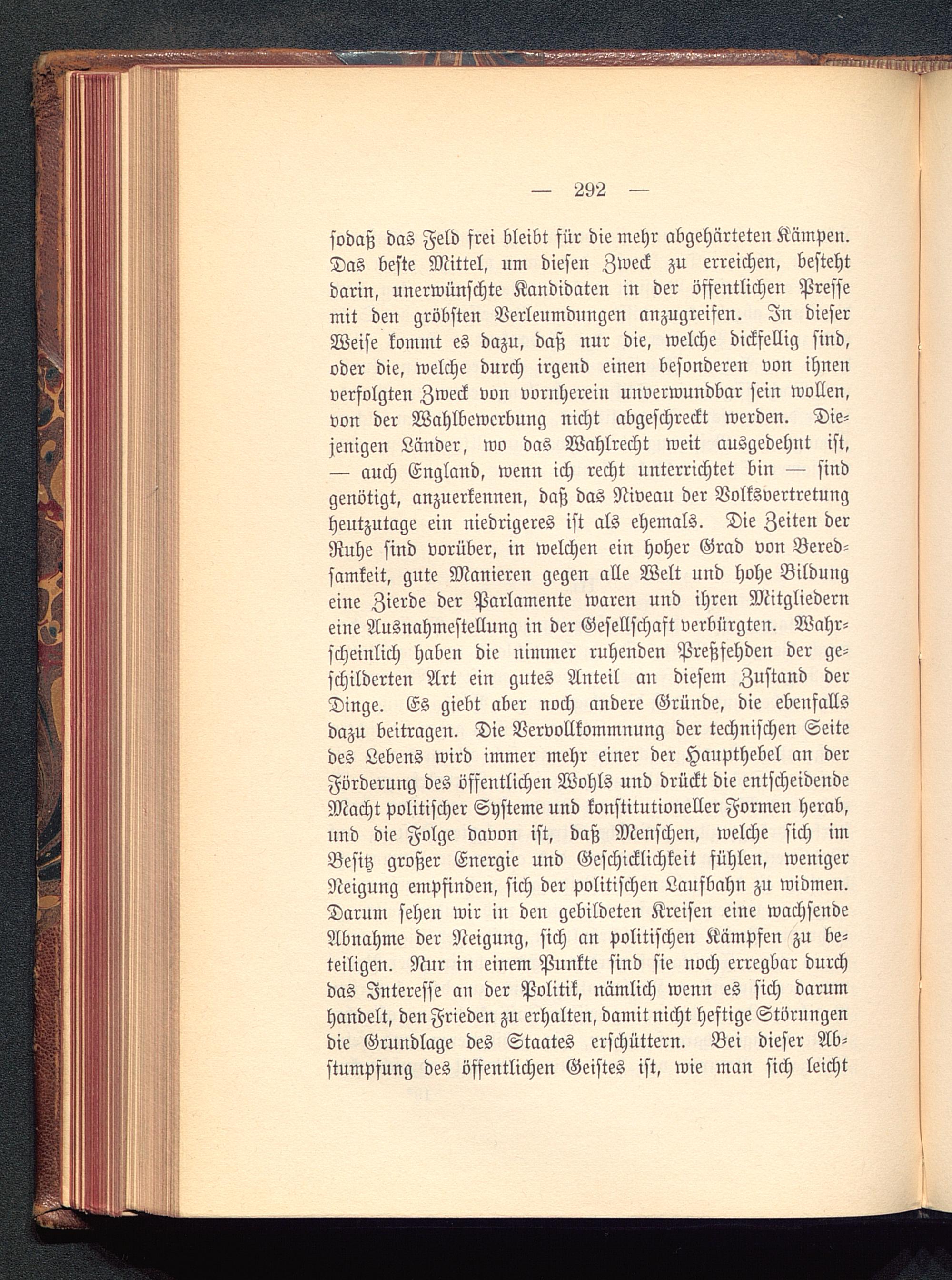 — 292 —

sodaß das Feld frei bleibt für die mehr abgehärteten Kämpen. Das beste Mittel, um diesen Zweck zu erreichen, besteht darin, unerwünschte Kandidaten in der öffentlichen Presse mit den gröbsten Verleumdungen anzugreifen. In dieser Weise kommt es dazu, daß nur die, welche dickfellig sind, oder die, welche durch irgend einen besonderen von ihnen verfolgten Zweck von vornherein unverwundbar sein wollen, von der Wahlbewerbung nicht abgeschreckt werden. Diejenigen Länder, wo das Wahlrecht weit ausgedehnt ist, — auch England, wenn ich recht unterrichtet bin — sind genötigt, anzuerkennen, daß das Niveau der Volksvertretung heutzutage ein niedrigeres ist als ehemals. Die Zeiten der Ruhe sind vorüber, in welchen ein hoher Grad von Beredsamkeit, gute Manieren gegen alle Welt und hohe Bildung eine Zierde der Parlamente waren und ihren Mitgliedern eine Ausnahmestellung in der Gesellschaft verbürgten. Wahrscheinlich haben die nimmer ruhenden Preßfehden der geschilderten Art ein gutes Anteil an diesem Zustand der Dinge. Es giebt aber noch andere Gründe, die ebenfalls dazu beitragen. Die Vervollkommnung der technischen Seite des Lebens wird immer mehr einer der Haupthebel an der Förderung des öffentlichen Wohls und drückt die entscheidende Macht politischer Systeme und konstitutioneller Formen herab, und die Folge davon ist, daß Menschen, welche sich im Besitz großer Energie und Geschicklichkeit fühlen, weniger Neigung empfinden, sich der politischen Laufbahn zu widmen. Darum sehen wir in den gebildeten Kreisen eine wachsende Abnahme der Neigung, sich an politischen Kämpfen zu beteiligen. Nur in einem Punkte sind sie noch erregbar durch das Interesse an der Politik, nämlich wenn es sich darum handelt, den Frieden zu erhalten, damit nicht heftige Störungen die Grundlage des Staates erschüttern. Bei dieser Abstumpfung des öffentlichen Geistes ist, wie man sich leicht